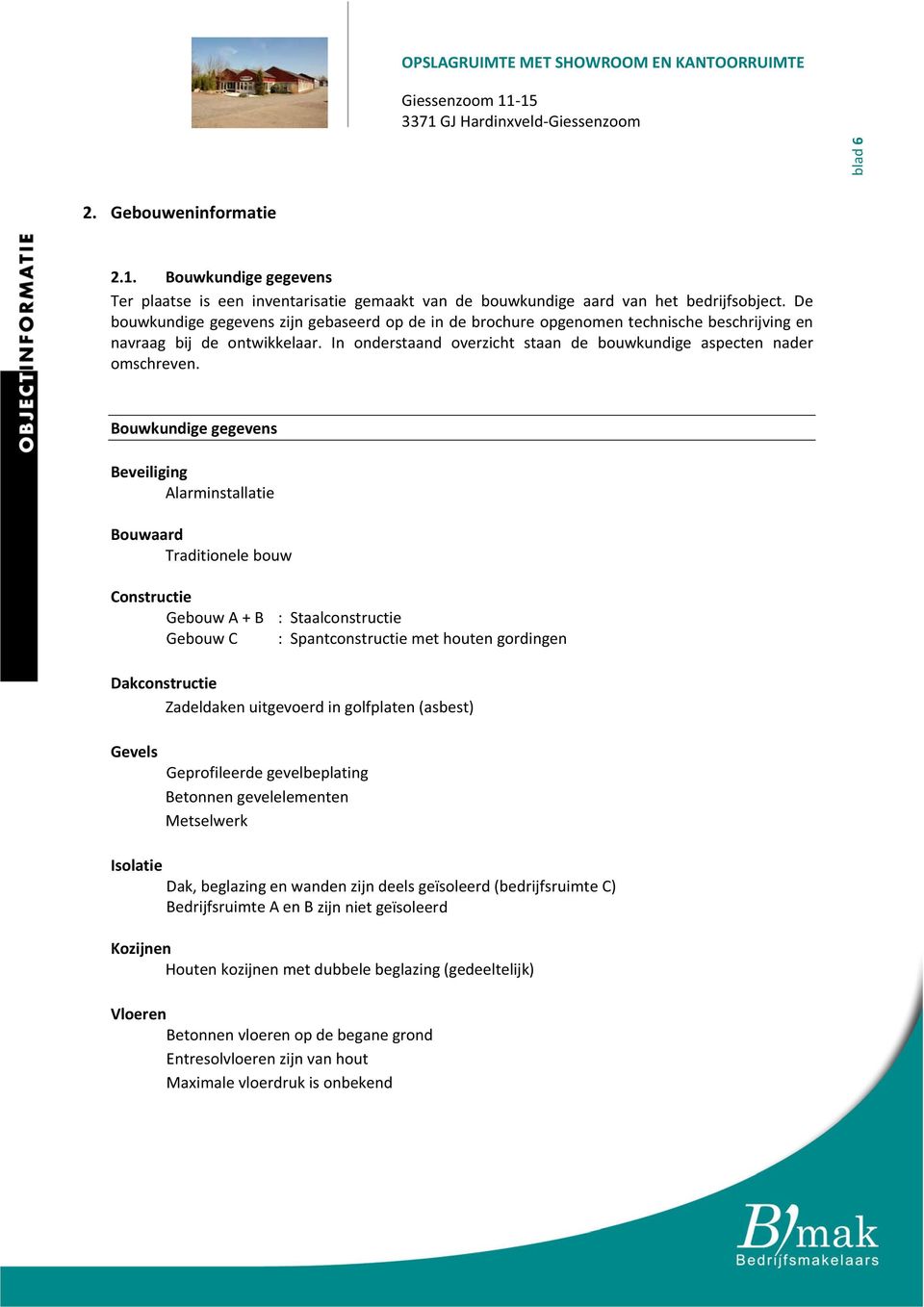 OPSLAGRUIMTE MET SHOWROOM EN KANTOORRUIMTE

Giessenzoom 11-15
3371 GJ Hardinxveld-Giessenzoom

blad 6

OBJECTINFORMATIE

2. Gebouweninformatie

2.1. Bouwkundige gegevens
Ter plaatse is een inventarisatie gemaakt van de bouwkundige aard van het bedrijfsobject. De bouwkundige gegevens zijn gebaseerd op de in de brochure opgenomen technische beschrijving en navraag bij de ontwikkelaar. In onderstaand overzicht staan de bouwkundige aspecten nader omschreven.

Bouwkundige gegevens

Beveiliging
Alarminstallatie

Bouwaard
Traditionele bouw

Constructie
Gebouw A + B : Staalconstructie
Gebouw C : Spantconstructie met houten gordingen

Dakconstructie
Zadeldaken uitgevoerd in golfplaten (asbest)

Gevels
Geprofileerde gevelbeplating
Betonnen gevelelementen
Metselwerk

Isolatie
Dak, beglazing en wanden zijn deels geïsoleerd (bedrijfsruimte C)
Bedrijfsruimte A en B zijn niet geïsoleerd

Kozijnen
Houten kozijnen met dubbele beglazing (gedeeltelijk)

Vloeren
Betonnen vloeren op de begane grond
Entresolvloeren zijn van hout
Maximale vloerdruk is onbekend

B/mak
Bedrijfsmakelaars